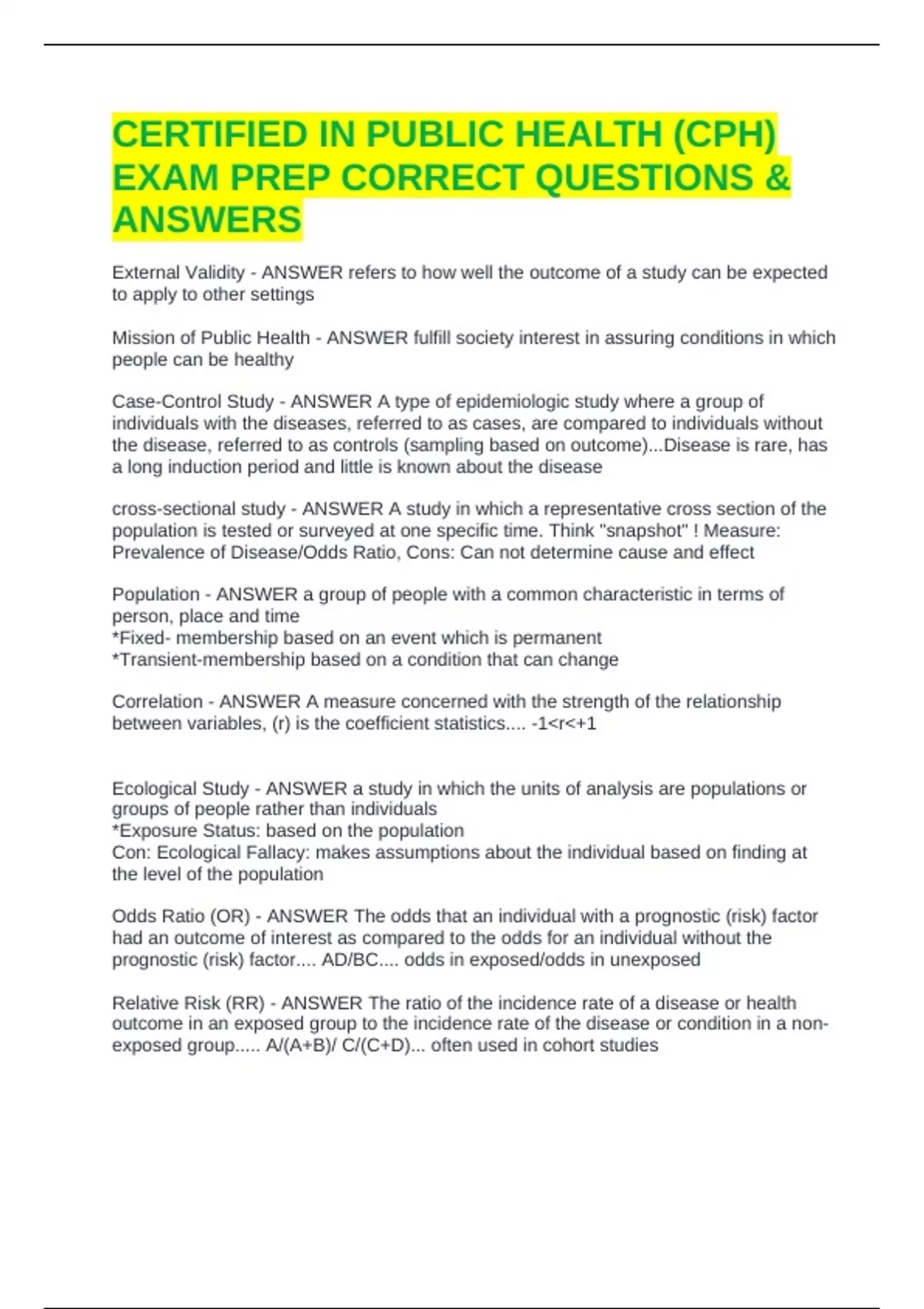 CERTIFIED IN PUBLIC HEALTH (CPH) EXAM PREP CORRECT QUESTIONS & ANSWERS

External Validity - ANSWER refers to how well the outcome of a study can be expected to apply to other settings

Mission of Public Health - ANSWER fulfill society interest in assuring conditions in which people can be healthy

Case-Control Study - ANSWER A type of epidemiologic study where a group of individuals with the diseases, referred to as cases, are compared to individuals without the disease, referred to as controls (sampling based on outcome)...Disease is rare, has a long induction period and little is known about the disease

cross-sectional study - ANSWER A study in which a representative cross section of the population is tested or surveyed at one specific time. Think "snapshot" ! Measure: Prevalence of Disease/Odds Ratio, Cons: Can not determine cause and effect

Population - ANSWER a group of people with a common characteristic in terms of person, place and time
*Fixed- membership based on an event which is permanent
*Transient-membership based on a condition that can change

Correlation - ANSWER A measure concerned with the strength of the relationship between variables, (r) is the coefficient statistics.... -1<r<+1

Ecological Study - ANSWER a study in which the units of analysis are populations or groups of people rather than individuals
*Exposure Status: based on the population
Con: Ecological Fallacy: makes assumptions about the individual based on finding at the level of the population

Odds Ratio (OR) - ANSWER The odds that an individual with a prognostic (risk) factor had an outcome of interest as compared to the odds for an individual without the prognostic (risk) factor.... AD/BC.... odds in exposed/odds in unexposed

Relative Risk (RR) - ANSWER The ratio of the incidence rate of a disease or health outcome in an exposed group to the incidence rate of the disease or condition in a non-exposed group..... A/(A+B)/ C/(C+D)... often used in cohort studies